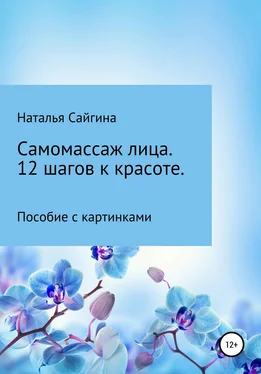 Наталья Сайгина

Самомассаж лица.
12 шагов к красоте.

Пособие с картинками

12+